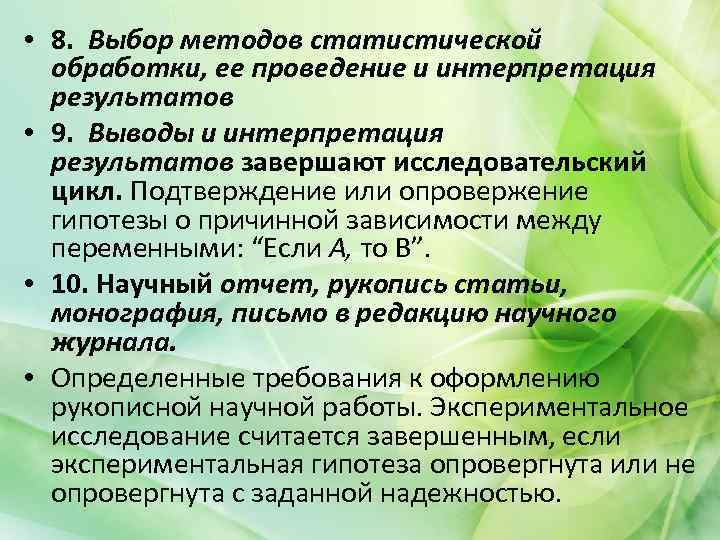 • 8. Выбор методов статистической обработки, ее проведение и интерпретация результатов

• 9. Выводы и интерпретация результатов завершают исследовательский цикл. Подтверждение или опровержение гипотезы о причинной зависимости между переменными: “Если А, то В”.

• 10. Научный отчет, рукопись статьи, монография, письмо в редакцию научного журнала.

• Определенные требования к оформлению рукописной научной работы. Экспериментальное исследование считается завершенным, если экспериментальная гипотеза опровергнута или не опровергнута с заданной надежностью.